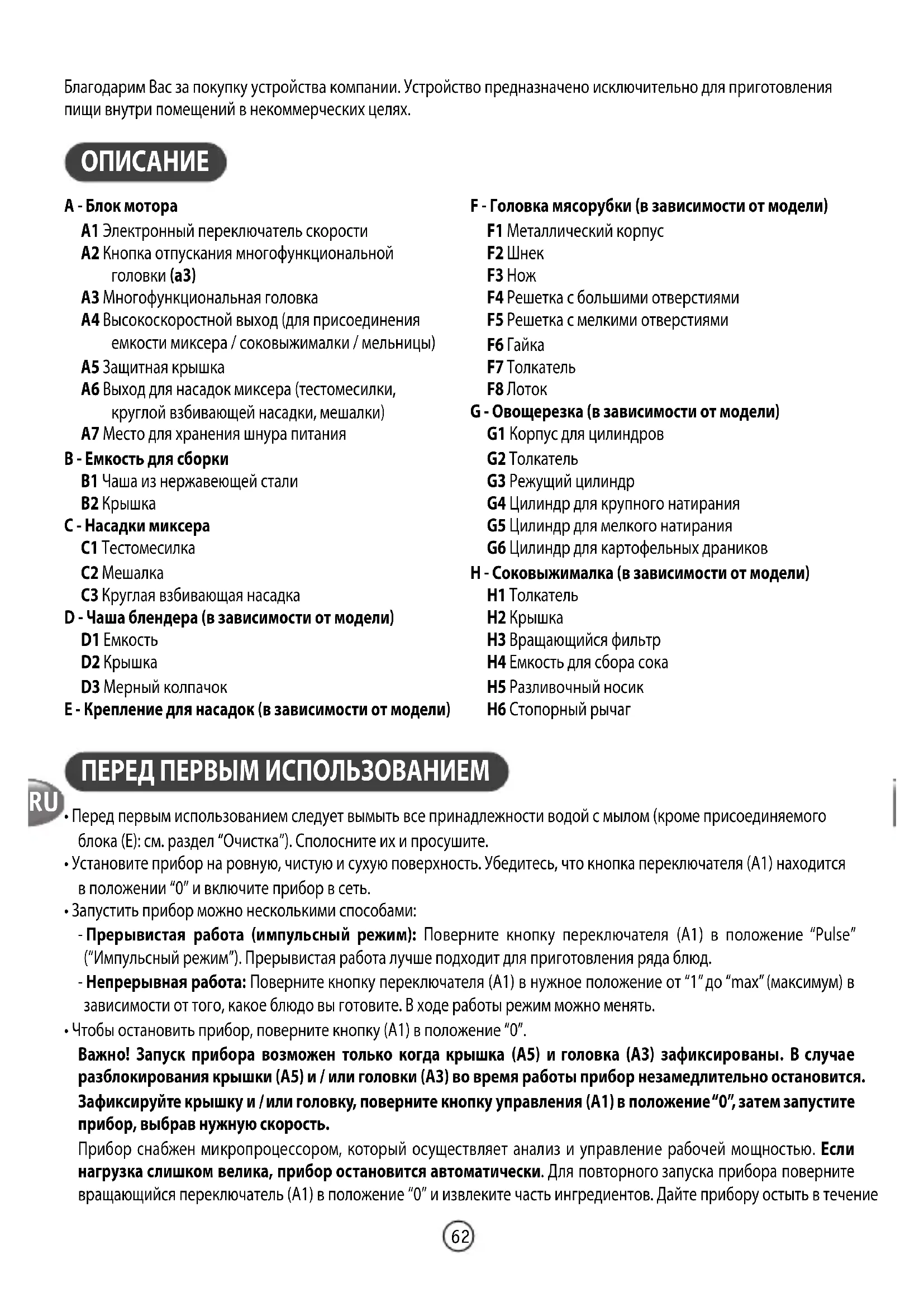 Благодарим Вас за покупку устройства компании. Устройство предназначено исключительно для приготовления пищи внутри помещений в некоммерческих целях.

ОПИСАНИЕ

A - Блок мотора
A1 Электронный переключатель скорости
A2 Кнопка отпускания многофункциональной головки (a3)
A3 Многофункциональная головка
A4 Высокоскоростной выход (для присоединения емкости миксера / соковыжималки / мельницы)
A5 Защитная крышка
A6 Выход для насадок миксера (тестомесилки, круглой взбивающей насадки, мешалки)
A7 Место для хранения шнура питания
B - Емкость для сборки
B1 Чаша из нержавеющей стали
B2 Крышка
C - Насадки миксера
C1 Тестомесилка
C2 Мешалка
C3 Круглая взбивающая насадка
D - Чаша блендера (в зависимости от модели)
D1 Емкость
D2 Крышка
D3 Мерный колпачок
E - Крепление для насадок (в зависимости от модели)

F - Головка мясорубки (в зависимости от модели)
F1 Металлический корпус
F2 Шнек
F3 Нож
F4 Решетка с большими отверстиями
F5 Решетка с мелкими отверстиями
F6 Гайка
F7 Толкатель
F8 Лоток
G - Овощерезка (в зависимости от модели)
G1 Корпус для цилиндров
G2 Толкатель
G3 Режущий цилиндр
G4 Цилиндр для крупного натирания
G5 Цилиндр для мелкого натирания
G6 Цилиндр для картофельных драников
H - Соковыжималка (в зависимости от модели)
H1 Толкатель
H2 Крышка
H3 Вращающийся фильтр
H4 Емкость для сбора сока
H5 Разливочный носик
H6 Стопорный рычаг

ПЕРЕД ПЕРВЫМ ИСПОЛЬЗОВАНИЕМ

RU

• Перед первым использованием следует вымыть все принадлежности водой с мылом (кроме присоединяемого блока (E): см. раздел “Очистка”). Сполосните их и просушите.
• Установите прибор на ровную, чистую и сухую поверхность. Убедитесь, что кнопка переключателя (A1) находится в положении “0” и включите прибор в сеть.
• Запустить прибор можно несколькими способами:
- Прерывистая работа (импульсный режим): Поверните кнопку переключателя (A1) в положение “Pulse” (“Импульсный режим”). Прерывистая работа лучше подходит для приготовления ряда блюд.
- Непрерывная работа: Поверните кнопку переключателя (A1) в нужное положение от “1” до “max” (максимум) в зависимости от того, какое блюдо вы готовите. В ходе работы режим можно менять.
• Чтобы остановить прибор, поверните кнопку (A1) в положение “0”.
Важно! Запуск прибора возможен только когда крышка (A5) и головка (A3) зафиксированы. В случае разблокирования крышки (A5) и / или головки (A3) во время работы прибор незамедлительно остановится. Зафиксируйте крышку и / или головку, поверните кнопку управления (A1) в положение “0”, затем запустите прибор, выбрав нужную скорость.
Прибор снабжен микропроцессором, который осуществляет анализ и управление рабочей мощностью. Если нагрузка слишком велика, прибор остановится автоматически. Для повторного запуска прибора поверните вращающийся переключатель (A1) в положение “0” и извлеките часть ингредиентов. Дайте прибору остыть в течение

62